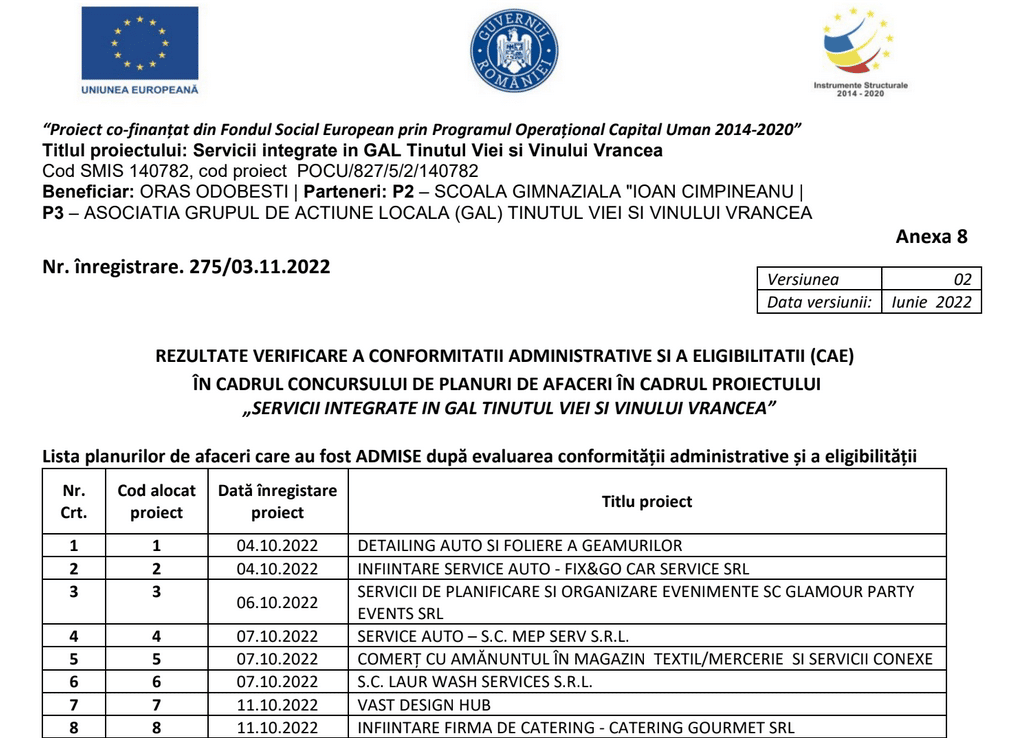 UNIUNEA EUROPEANĂ

GUVERNUL ROMÂNIEI

Instrumente Structurale 2014 - 2020

"Proiect co-finanțat din Fondul Social European prin Programul Operațional Capital Uman 2014-2020"
Titlul proiectului: Servicii integrate in GAL Tinutul Viei si Vinului Vrancea
Cod SMIS 140782, cod proiect POCU/827/5/2/140782
Beneficiar: ORAS ODOBESTI | Parteneri: P2 – SCOALA GIMNAZIALA "IOAN CIMPINEANU | P3 – ASOCIATIA GRUPUL DE ACTIUNE LOCALA (GAL) TINUTUL VIEI SI VINULUI VRANCEA

Anexa 8

Nr. înregistrare. 275/03.11.2022

Versiunea 02
Data versiunii: Iunie 2022

REZULTATE VERIFICARE A CONFORMITATII ADMINISTRATIVE SI A ELIGIBILITATII (CAE)
ÎN CADRUL CONCURSULUI DE PLANURI DE AFACERI ÎN CADRUL PROIECTULUI
„SERVICII INTEGRATE IN GAL TINUTUL VIEI SI VINULUI VRANCEA"

Lista planurilor de afaceri care au fost ADMISE după evaluarea conformității administrative și a eligibilității

| Nr. Crt. | Cod alocat proiect | Dată înregistare proiect | Titlu proiect |
|---|---|---|---|
| 1 | 1 | 04.10.2022 | DETAILING AUTO SI FOLIERE A GEAMURILOR |
| 2 | 2 | 04.10.2022 | INFIINTARE SERVICE AUTO - FIX&GO CAR SERVICE SRL |
| 3 | 3 | 06.10.2022 | SERVICII DE PLANIFICARE SI ORGANIZARE EVENIMENTE SC GLAMOUR PARTY EVENTS SRL |
| 4 | 4 | 07.10.2022 | SERVICE AUTO – S.C. MEP SERV S.R.L. |
| 5 | 5 | 07.10.2022 | COMERȚ CU AMĂNUNTUL ÎN MAGAZIN TEXTIL/MERCERIE SI SERVICII CONEXE |
| 6 | 6 | 07.10.2022 | S.C. LAUR WASH SERVICES S.R.L. |
| 7 | 7 | 11.10.2022 | VAST DESIGN HUB |
| 8 | 8 | 11.10.2022 | INFIINTARE FIRMA DE CATERING - CATERING GOURMET SRL |